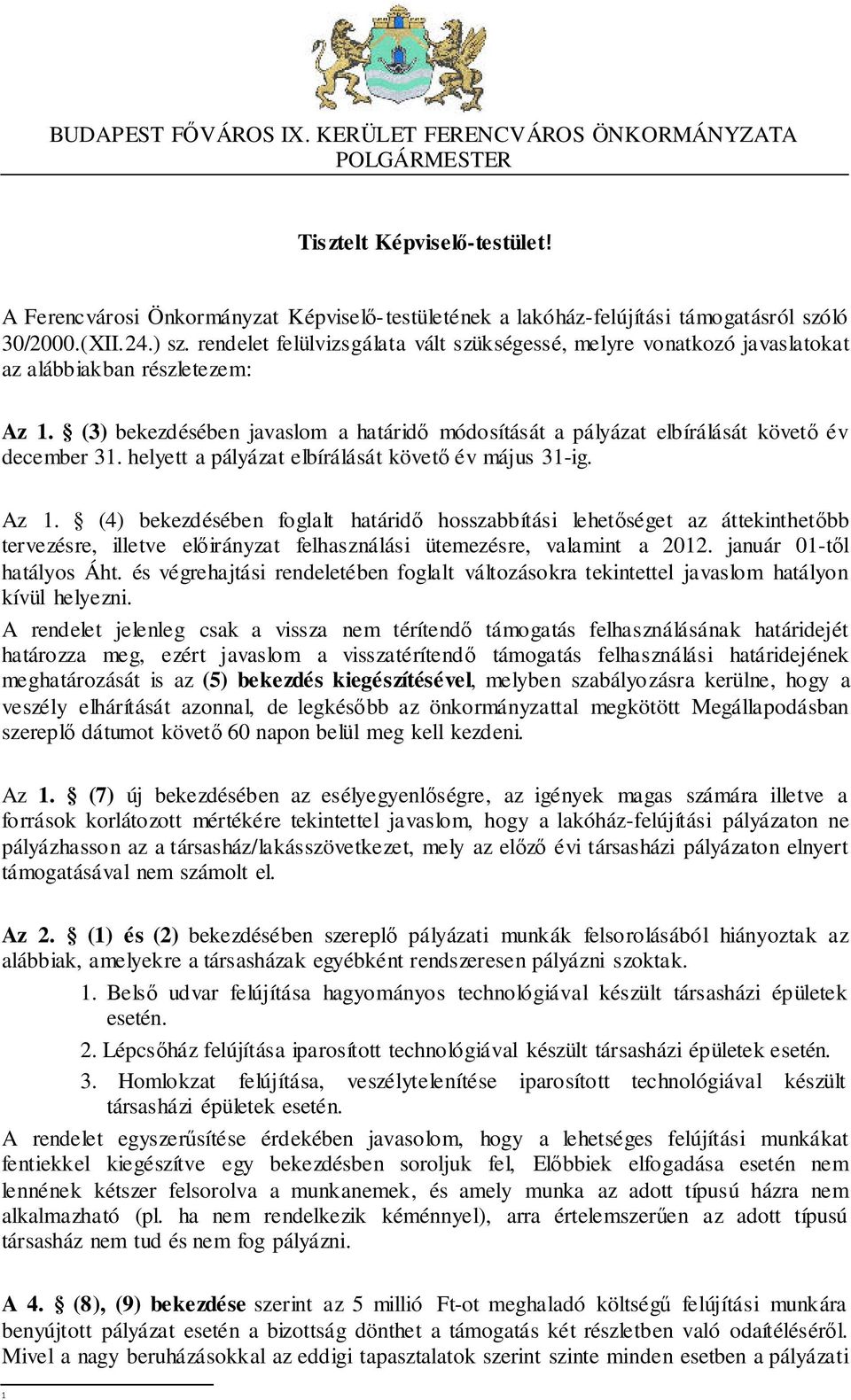 BUDAPEST FŐVÁROS IX. KERÜLET FERENCVÁROS ÖNKORMÁNYZATA
POLGÁRMESTER

Tisztelt Képviselő-testület!

A Ferencvárosi Önkormányzat Képviselő-testületének a lakóház-felújítási támogatásról szóló 30/2000.(XII.24.) sz. rendelet felülvizsgálata vált szükségessé, melyre vonatkozó javaslatokat az alábbiakban részletezem:

Az 1. § (3) bekezdésében javaslom a határidő módosítását a pályázat elbírálását követő év december 31. helyett a pályázat elbírálását követő év május 31-ig.

Az 1. § (4) bekezdésében foglalt határidő hosszabbítási lehetőséget az áttekinthetőbb tervezésre, illetve előirányzat felhasználási ütemezésre, valamint a 2012. január 01-től hatályos Áht. és végrehajtási rendeletében foglalt változásokra tekintettel javaslom hatályon kívül helyezni.

A rendelet jelenleg csak a vissza nem térítendő támogatás felhasználásának határidejét határozza meg, ezért javaslom a visszatérítendő támogatás felhasználási határidejének meghatározását is az (5) bekezdés kiegészítésével, melyben szabályozásra kerülne, hogy a veszély elhárítását azonnal, de legkésőbb az önkormányzattal megkötött Megállapodásban szereplő dátumot követő 60 napon belül meg kell kezdeni.

Az 1. § (7) új bekezdésében az esélyegyenlőségre, az igények magas számára illetve a források korlátozott mértékére tekintettel javaslom, hogy a lakóház-felújítási pályázaton ne pályázhasson az a társasház/lakásszövetkezet, mely az előző évi társasházi pályázaton elnyert támogatásával nem számolt el.

Az 2. § (1) és (2) bekezdésében szereplő pályázati munkák felsorolásából hiányoztak az alábbiak, amelyekre a társasházak egyébként rendszeresen pályázni szoktak.

1. Belső udvar felújítása hagyományos technológiával készült társasházi épületek esetén.
2. Lépcsőház felújítása iparosított technológiával készült társasházi épületek esetén.
3. Homlokzat felújítása, veszélytelenítése iparosított technológiával készült társasházi épületek esetén.

A rendelet egyszerűsítése érdekében javasolom, hogy a lehetséges felújítási munkákat fentiekkel kiegészítve egy bekezdésben soroljuk fel, Előbbiek elfogadása esetén nem lennének kétszer felsorolva a munkanemek, és amely munka az adott típusú házra nem alkalmazható (pl. ha nem rendelkezik kéménnyel), arra értelemszerűen az adott típusú társasház nem tud és nem fog pályázni.

A 4. § (8), (9) bekezdése szerint az 5 millió Ft-ot meghaladó költségű felújítási munkára benyújtott pályázat esetén a bizottság dönthet a támogatás két részletben való odaítéléséről. Mivel a nagy beruházásokkal az eddigi tapasztalatok szerint szinte minden esetben a pályázati

1